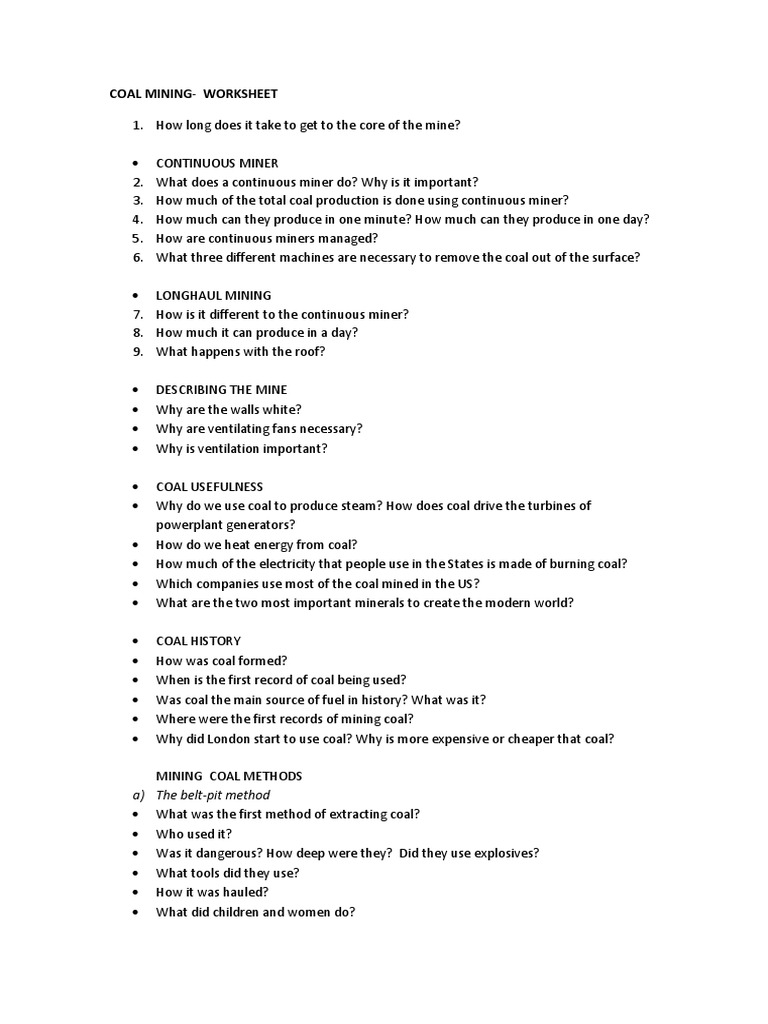 COAL MINING- WORKSHEET

1. How long does it take to get to the core of the mine?

• CONTINUOUS MINER
2. What does a continuous miner do? Why is it important?
3. How much of the total coal production is done using continuous miner?
4. How much can they produce in one minute? How much can they produce in one day?
5. How are continuous miners managed?
6. What three different machines are necessary to remove the coal out of the surface?

• LONGHAUL MINING
7. How is it different to the continuous miner?
8. How much it can produce in a day?
9. What happens with the roof?

• DESCRIBING THE MINE
• Why are the walls white?
• Why are ventilating fans necessary?
• Why is ventilation important?

• COAL USEFULNESS
• Why do we use coal to produce steam? How does coal drive the turbines of powerplant generators?
• How do we heat energy from coal?
• How much of the electricity that people use in the States is made of burning coal?
• Which companies use most of the coal mined in the US?
• What are the two most important minerals to create the modern world?

• COAL HISTORY
• How was coal formed?
• When is the first record of coal being used?
• Was coal the main source of fuel in history? What was it?
• Where were the first records of mining coal?
• Why did London start to use coal? Why is more expensive or cheaper that coal?

MINING COAL METHODS
a) The belt-pit method
• What was the first method of extracting coal?
• Who used it?
• Was it dangerous? How deep were they? Did they use explosives?
• What tools did they use?
• How it was hauled?
• What did children and women do?